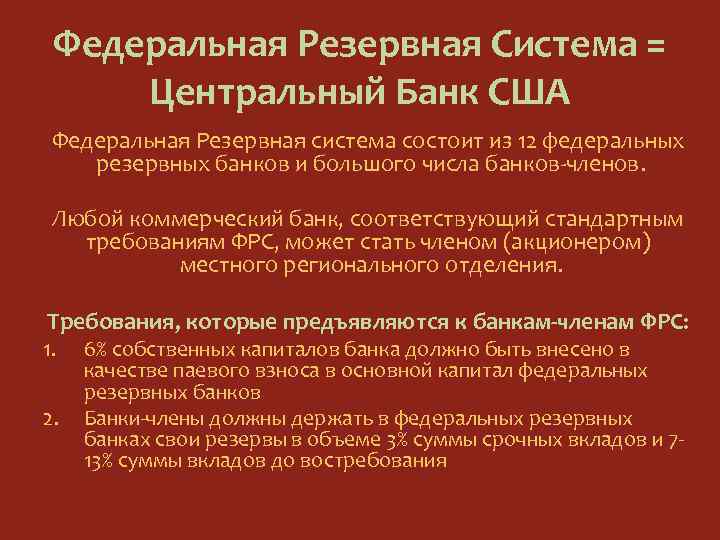 Федеральная Резервная Система = Центральный Банк США

Федеральная Резервная система состоит из 12 федеральных резервных банков и большого числа банков-членов.

Любой коммерческий банк, соответствующий стандартным требованиям ФРС, может стать членом (акционером) местного регионального отделения.

Требования, которые предъявляются к банкам-членам ФРС:
1. 6% собственных капиталов банка должно быть внесено в качестве паевого взноса в основной капитал федеральных резервных банков
2. Банки-члены должны держать в федеральных резервных банках свои резервы в объеме 3% суммы срочных вкладов и 7-13% суммы вкладов до востребования